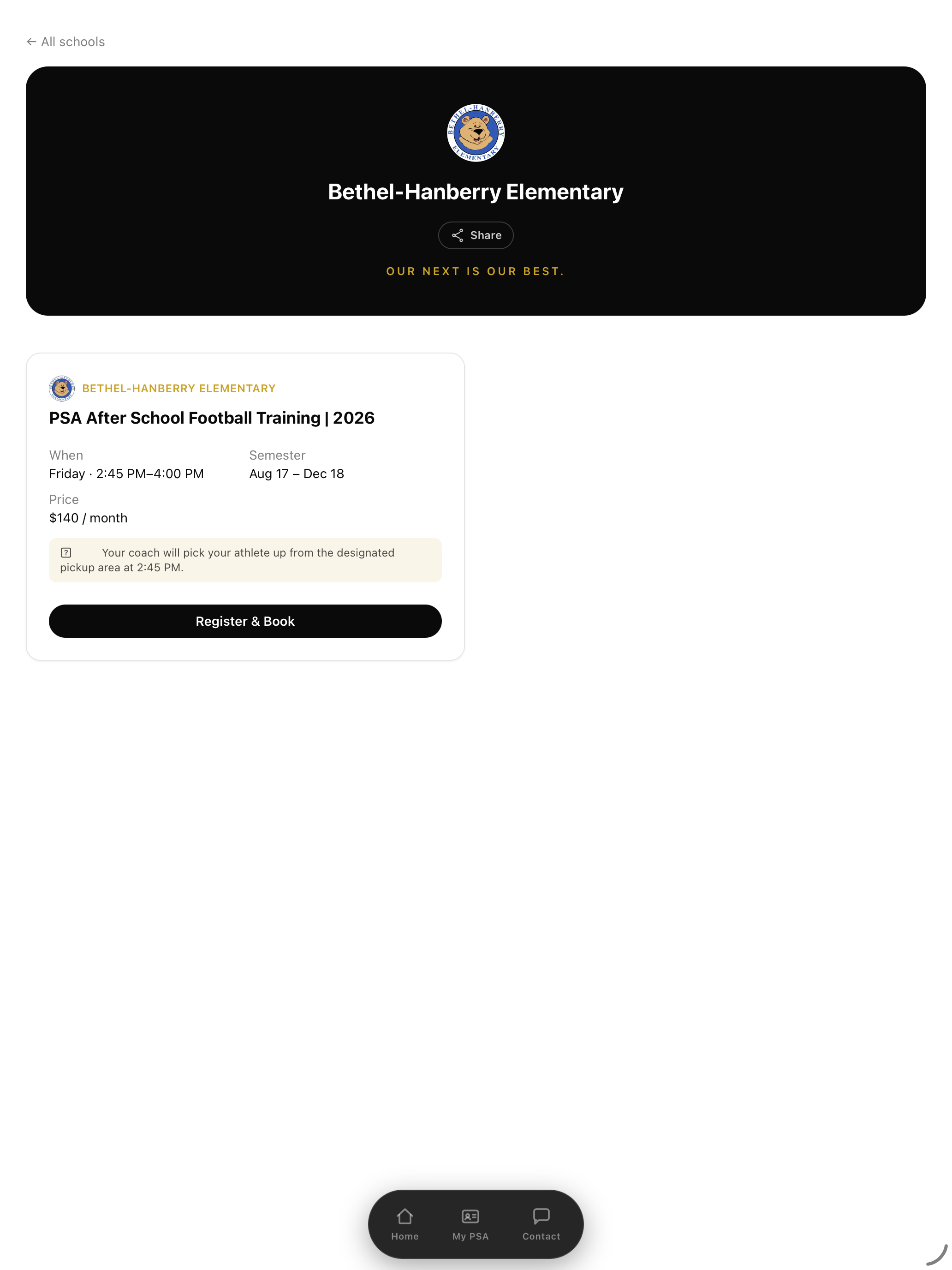 ← All schools

BETHEL-HANBERRY ELEMENTARY

Bethel-Hanberry Elementary

Share

OUR NEXT IS OUR BEST.

BETHEL-HANBERRY ELEMENTARY

PSA After School Football Training | 2026

When
Friday · 2:45 PM–4:00 PM

Semester
Aug 17 – Dec 18

Price
$140 / month

Your coach will pick your athlete up from the designated pickup area at 2:45 PM.

Register & Book

Home My PSA Contact